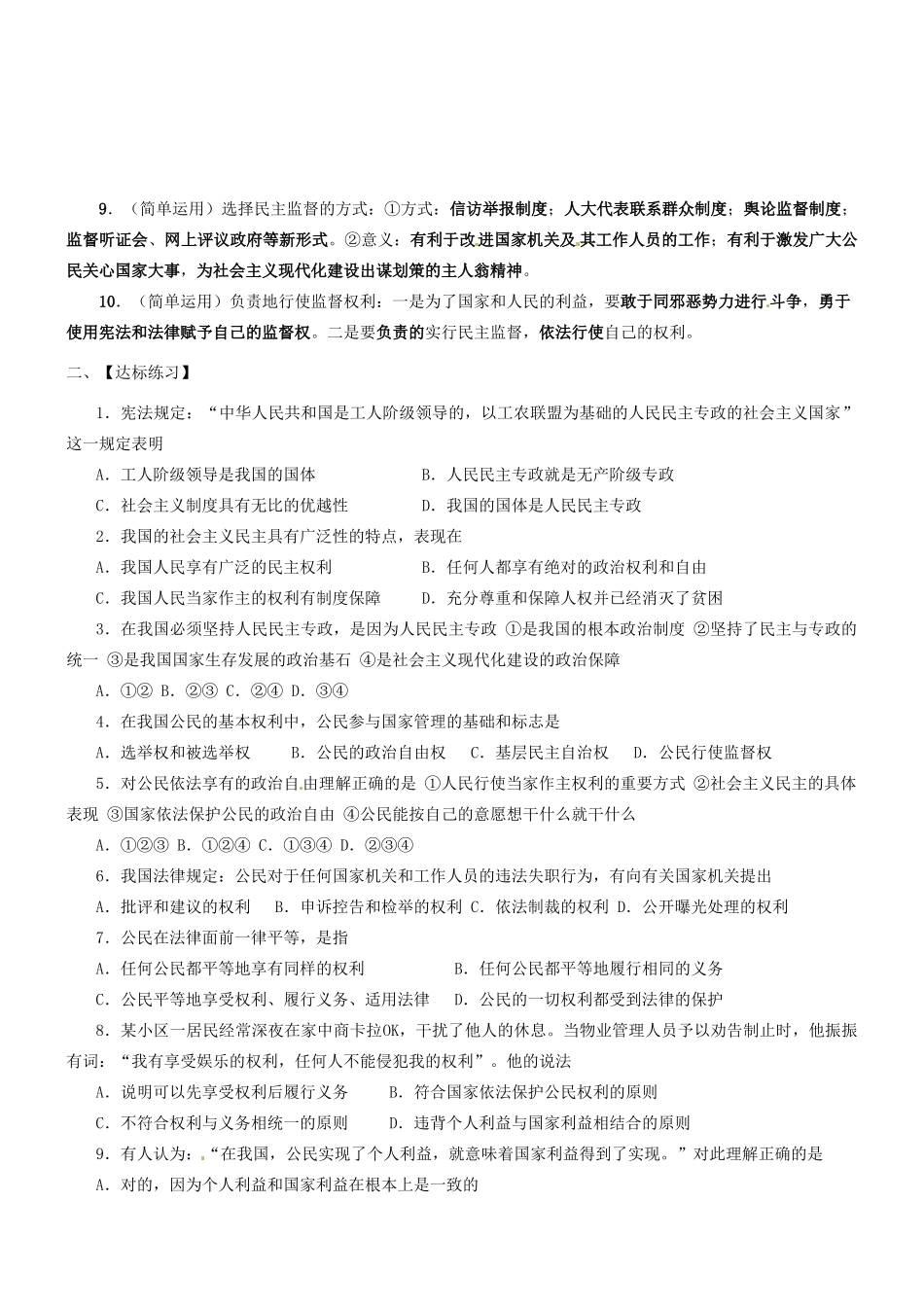 9．（简单运用）选择民主监督的方式：①方式：信访举报制度；人大代表联系群众制度；舆论监督制度；监督听证会、网上评议政府等新形式。②意义：有利于改进国家机关及其工作人员的工作；有利于激发广大公民关心国家大事，为社会主义现代化建设出谋划策的主人翁精神。

10．（简单运用）负责地行使监督权利：一是为了国家和人民的利益，要敢于同邪恶势力进行斗争，勇于使用宪法和法律赋予自己的监督权。二是要负责的实行民主监督，依法行使自己的权利。

二、【达标练习】

1．宪法规定：“中华人民共和国是工人阶级领导的，以工农联盟为基础的人民民主专政的社会主义国家”这一规定表明

A．工人阶级领导是我国的国体　　B．人民民主专政就是无产阶级专政

C．社会主义制度具有无比的优越性　　D．我国的国体是人民民主专政

2．我国的社会主义民主具有广泛性的特点，表现在

A．我国人民享有广泛的民主权利　　B．任何人都享有绝对的政治权利和自由

C．我国人民当家作主的权利有制度保障　　D．充分尊重和保障人权并已经消灭了贫困

3．在我国必须坚持人民民主专政，是因为人民民主专政 ①是我国的根本政治制度 ②坚持了民主与专政的统一 ③是我国国家生存发展的政治基石 ④是社会主义现代化建设的政治保障

A．①② B．②③ C．②④ D．③④

4．在我国公民的基本权利中，公民参与国家管理的基础和标志是

A．选举权和被选举权　　B．公民的政治自由权　C．基层民主自治权　D．公民行使监督权

5．对公民依法享有的政治自由理解正确的是 ①人民行使当家作主权利的重要方式 ②社会主义民主的具体表现 ③国家依法保护公民的政治自由 ④公民能按自己的意愿想干什么就干什么

A．①②③ B．①②④ C．①③④ D．②③④

6．我国法律规定：公民对于任何国家机关和工作人员的违法失职行为，有向有关国家机关提出

A．批评和建议的权利　B．申诉控告和检举的权利 C．依法制裁的权利 D．公开曝光处理的权利

7．公民在法律面前一律平等，是指

A．任何公民都平等地享有同样的权利　　B．任何公民都平等地履行相同的义务

C．公民平等地享受权利、履行义务、适用法律　　D．公民的一切权利都受到法律的保护

8．某小区一居民经常深夜在家中商卡拉OK，干扰了他人的休息。当物业管理人员予以劝告制止时，他振振有词：“我有享受娱乐的权利，任何人不能侵犯我的权利”。他的说法

A．说明可以先享受权利后履行义务　　B．符合国家依法保护公民权利的原则

C．不符合权利与义务相统一的原则　　D．违背个人利益与国家利益相结合的原则

9．有人认为：“在我国，公民实现了个人利益，就意味着国家利益得到了实现。”对此理解正确的是

A．对的，因为个人利益和国家利益在根本上是一致的